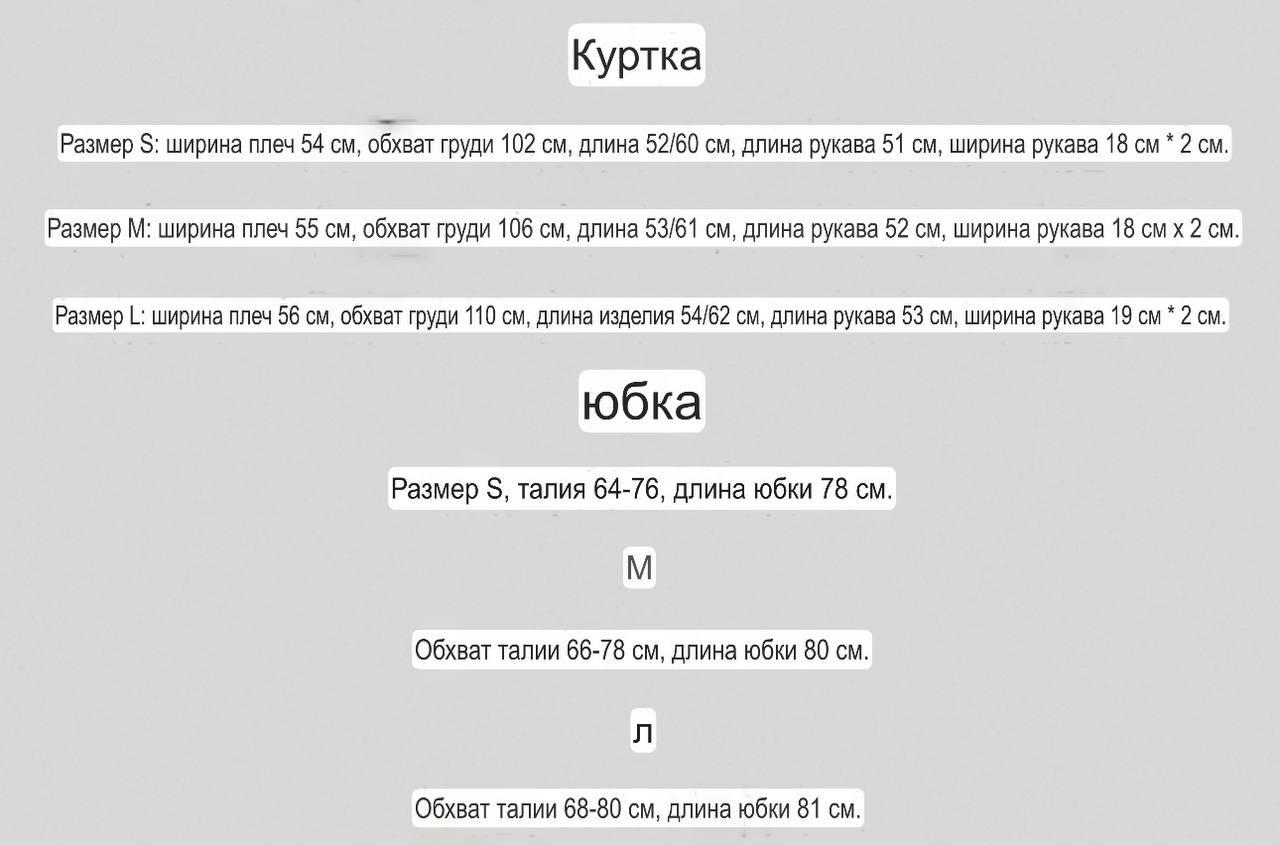 Куртка

Размер S: ширина плеч 54 см, обхват груди 102 см, длина 52/60 см, длина рукава 51 см, ширина рукава 18 см * 2 см.

Размер M: ширина плеч 55 см, обхват груди 106 см, длина 53/61 см, длина рукава 52 см, ширина рукава 18 см x 2 см.

Размер L: ширина плеч 56 см, обхват груди 110 см, длина изделия 54/62 см, длина рукава 53 см, ширина рукава 19 см * 2 см.

юбка

Размер S, талия 64-76, длина юбки 78 см.

M

Обхват талии 66-78 см, длина юбки 80 см.

л

Обхват талии 68-80 см, длина юбки 81 см.